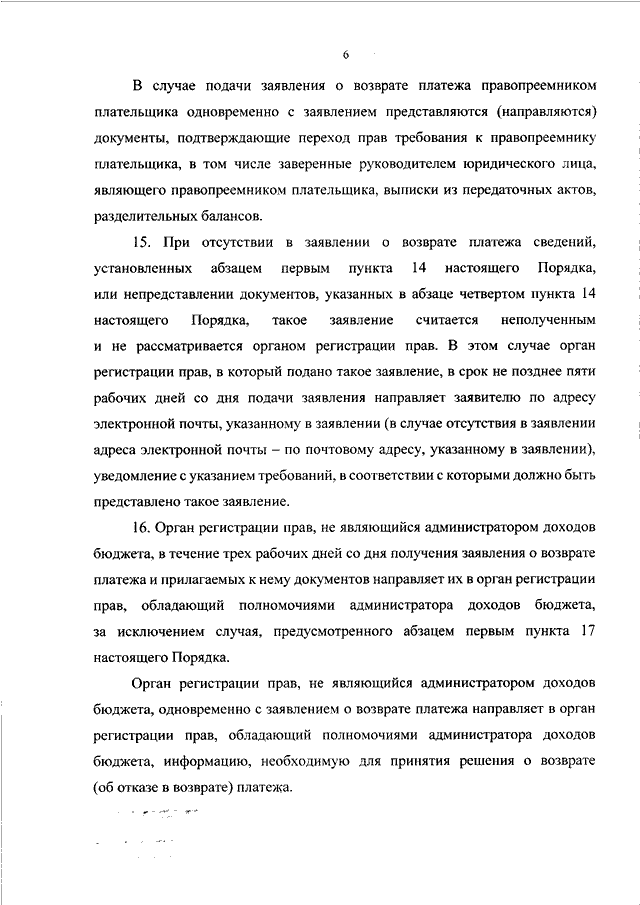 6

В случае подачи заявления о возврате платежа правопреемником плательщика одновременно с заявлением представляются (направляются) документы, подтверждающие переход прав требования к правопреемнику плательщика, в том числе заверенные руководителем юридического лица, являющего правопреемником плательщика, выписки из передаточных актов, разделительных балансов.

15. При отсутствии в заявлении о возврате платежа сведений, установленных абзацем первым пункта 14 настоящего Порядка, или непредставлении документов, указанных в абзаце четвертом пункта 14 настоящего Порядка, такое заявление считается неполученным и не рассматривается органом регистрации прав. В этом случае орган регистрации прав, в который подано такое заявление, в срок не позднее пяти рабочих дней со дня подачи заявления направляет заявителю по адресу электронной почты, указанному в заявлении (в случае отсутствия в заявлении адреса электронной почты – по почтовому адресу, указанному в заявлении), уведомление с указанием требований, в соответствии с которыми должно быть представлено такое заявление.

16. Орган регистрации прав, не являющийся администратором доходов бюджета, в течение трех рабочих дней со дня получения заявления о возврате платежа и прилагаемых к нему документов направляет их в орган регистрации прав, обладающий полномочиями администратора доходов бюджета, за исключением случая, предусмотренного абзацем первым пункта 17 настоящего Порядка.

Орган регистрации прав, не являющийся администратором доходов бюджета, одновременно с заявлением о возврате платежа направляет в орган регистрации прав, обладающий полномочиями администратора доходов бюджета, информацию, необходимую для принятия решения о возврате (об отказе в возврате) платежа.